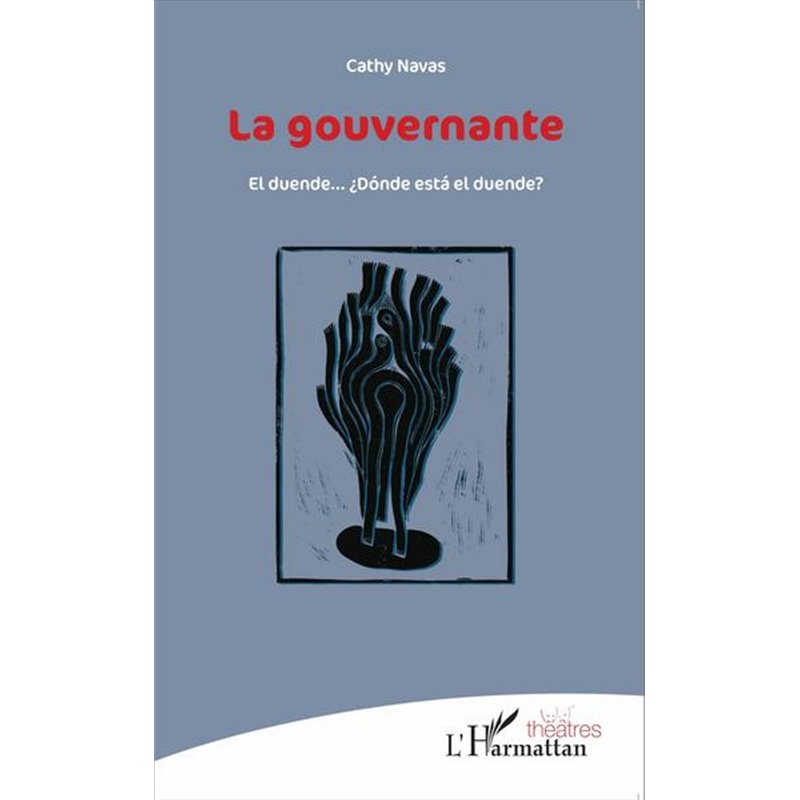 Cathy Navas

La gouvernante

El duende... ¿Dónde está el duende?

théâtres

L'Harmattan